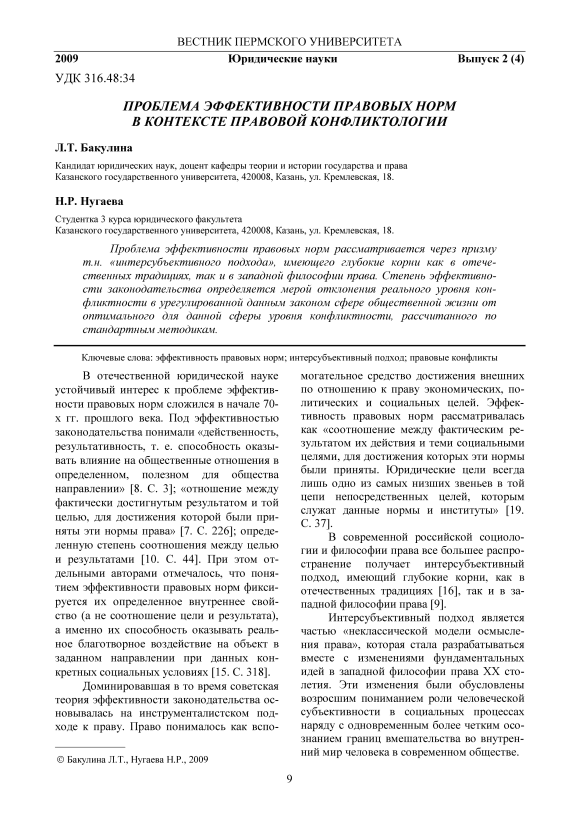 ВЕСТНИК ПЕРМСКОГО УНИВЕРСИТЕТА

2009 Юридические науки Выпуск 2 (4)

УДК 316.48:34

ПРОБЛЕМА ЭФФЕКТИВНОСТИ ПРАВОВЫХ НОРМ В КОНТЕКСТЕ ПРАВОВОЙ КОНФЛИКТОЛОГИИ

Л.Т. Бакулина

Кандидат юридических наук, доцент кафедры теории и истории государства и права Казанского государственного университета, 420008, Казань, ул. Кремлевская, 18.

Н.Р. Нугаева

Студентка 3 курса юридического факультета Казанского государственного университета, 420008, Казань, ул. Кремлевская, 18.

Проблема эффективности правовых норм рассматривается через призму т.н. «интерсубъективного подхода», имеющего глубокие корни как в отечественных традициях, так и в западной философии права. Степень эффективности законодательства определяется мерой отклонения реального уровня конфликтности в урегулированной данным законом сфере общественной жизни от оптимального для данной сферы уровня конфликтности, рассчитанного по стандартным методикам.

Ключевые слова: эффективность правовых норм; интерсубъективный подход; правовые конфликты

В отечественной юридической науке устойчивый интерес к проблеме эффективности правовых норм сложился в начале 70-х гг. прошлого века. Под эффективностью законодательства понимали «действенность, результативность, т. е. способность оказывать влияние на общественные отношения в определенном, полезном для общества направлении» [8. С. 3]; «отношение между фактически достигнутым результатом и той целью, для достижения которой были приняты эти нормы права» [7. С. 226]; определенную степень соотношения между целью и результатами [10. С. 44]. При этом отдельными авторами отмечалось, что понятием эффективности правовых норм фиксируется их определенное внутреннее свойство (а не соотношение цели и результата), а именно их способность оказывать реальное благотворное воздействие на объект в заданном направлении при данных конкретных социальных условиях [15. С. 318].

Доминировавшая в то время советская теория эффективности законодательства основывалась на инструменталистском подходе к праву. Право понималось как вспомогательное средство достижения внешних по отношению к праву экономических, политических и социальных целей. Эффективность правовых норм рассматривалась как «соотношение между фактическим результатом их действия и теми социальными целями, для достижения которых эти нормы были приняты. Юридические цели всегда лишь одно из самых низших звеньев в той цепи непосредственных целей, которым служат данные нормы и институты» [19. С. 37].

В современной российской социологии и философии права все большее распространение получает интерсубъективный подход, имеющий глубокие корни, как в отечественных традициях [16], так и в западной философии права [9].

Интерсубъективный подход является частью «неклассической модели осмысления права», которая стала разрабатываться вместе с изменениями фундаментальных идей в западной философии права XX столетия. Эти изменения были обусловлены возросшим пониманием роли человеческой субъективности в социальных процессах наряду с одновременным более четким осознанием границ вмешательства во внутренний мир человека в современном обществе.

© Бакулина Л.Т., Нугаева Н.Р., 2009

9